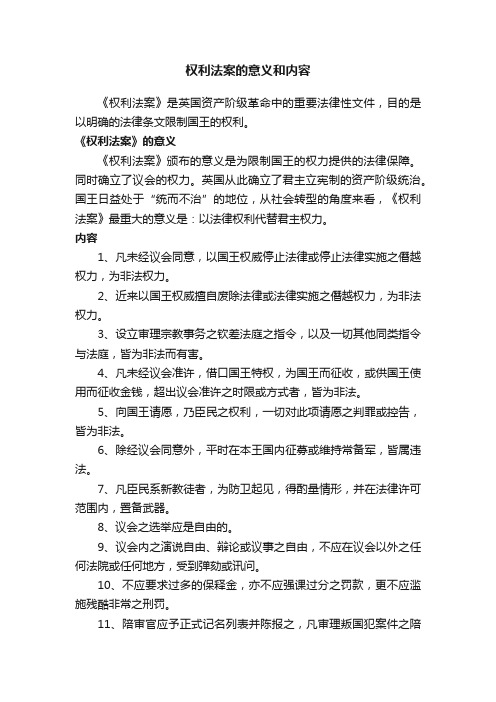 权利法案的意义和内容

《权利法案》是英国资产阶级革命中的重要法律性文件，目的是以明确的法律条文限制国王的权利。

《权利法案》的意义

《权利法案》颁布的意义是为限制国王的权力提供的法律保障。同时确立了议会的权力。英国从此确立了君主立宪制的资产阶级统治。国王日益处于“统而不治”的地位，从社会转型的角度来看，《权利法案》最重大的意义是：以法律权利代替君主权力。

内容

1、凡未经议会同意，以国王权威停止法律或停止法律实施之僭越权力，为非法权力。

2、近来以国王权威擅自废除法律或法律实施之僭越权力，为非法权力。

3、设立审理宗教事务之钦差法庭之指令，以及一切其他同类指令与法庭，皆为非法而有害。

4、凡未经议会准许，借口国王特权，为国王而征收，或供国王使用而征收金钱，超出议会准许之时限或方式者，皆为非法。

5、向国王请愿，乃臣民之权利，一切对此项请愿之判罪或控告，皆为非法。

6、除经议会同意外，平时在本王国内征募或维持常备军，皆属违法。

7、凡臣民系新教徒者，为防卫起见，得酌量情形，并在法律许可范围内，置备武器。

8、议会之选举应是自由的。

9、议会内之演说自由、辩论或议事之自由，不应在议会以外之任何法院或任何地方，受到弹劾或讯问。

10、不应要求过多的保释金，亦不应强课过分之罚款，更不应滥施残酷非常之刑罚。

11、陪审官应予正式记名列表并陈报之，凡审理叛国犯案件之陪